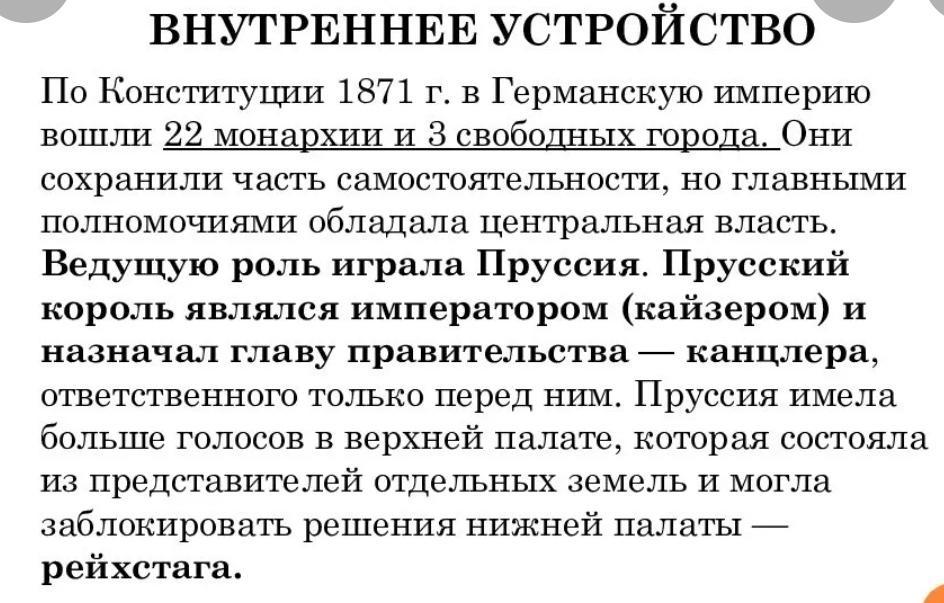 ВНУТРЕННЕЕ УСТРОЙСТВО

По Конституции 1871 г. в Германскую империю вошли 22 монархии и 3 свободных города. Они сохранили часть самостоятельности, но главными полномочиями обладала центральная власть. Ведущую роль играла Пруссия. Прусский король являлся императором (кайзером) и назначал главу правительства — канцлера, ответственного только перед ним. Пруссия имела больше голосов в верхней палате, которая состояла из представителей отдельных земель и могла заблокировать решения нижней палаты — рейхстага.